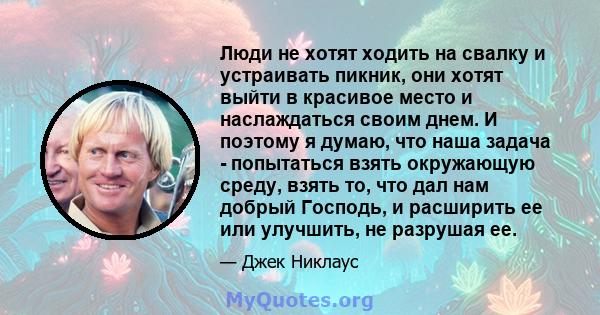 Люди не хотят ходить на свалку и устраивать пикник, они хотят выйти в красивое место и наслаждаться своим днем. И поэтому я думаю, что наша задача - попытаться взять окружающую среду, взять то, что дал нам добрый Господь, и расширить ее или улучшить, не разрушая ее.

— Джек Никлаус

MyQuotes.org